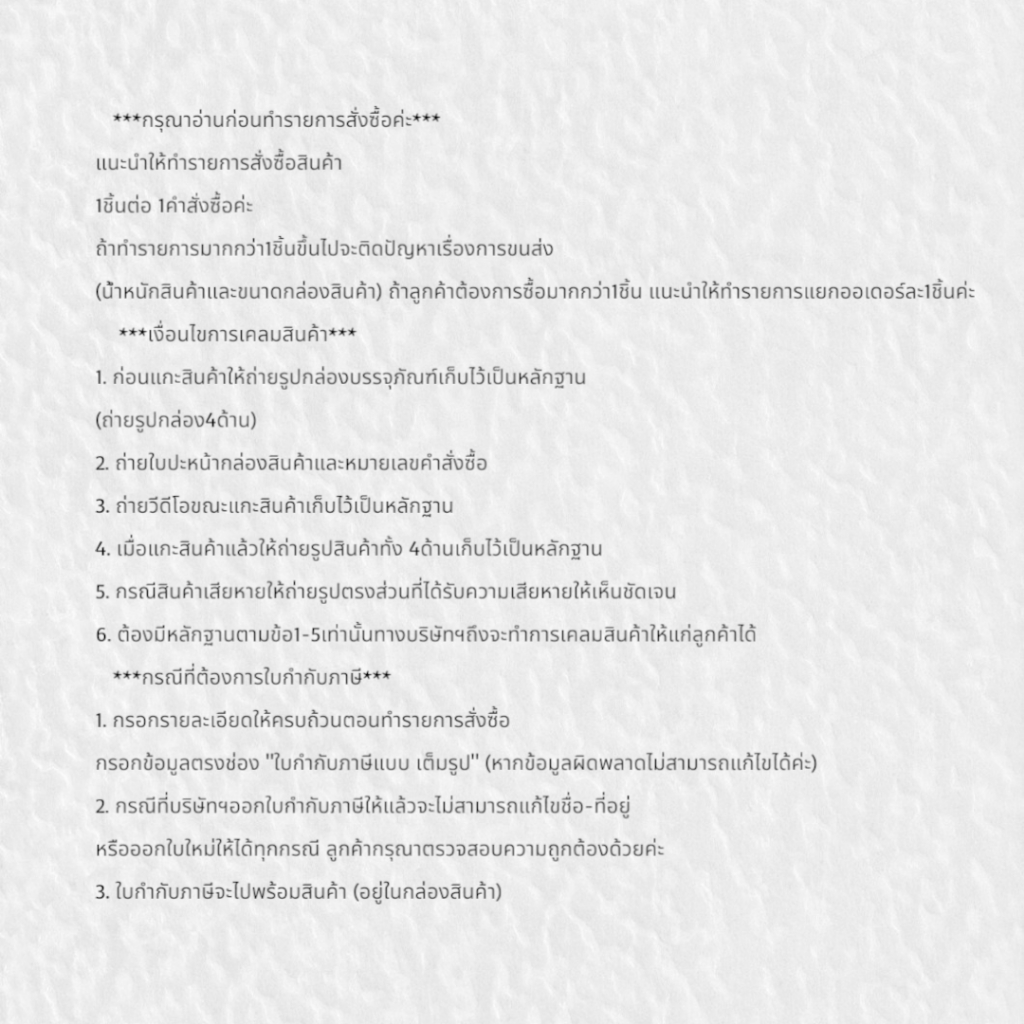 ***กรุณาอ่านก่อนทำรายการสั่งซื้อค่ะ***

แนะนำให้ทำรายการสั่งซื้อสินค้า

1ชิ้นต่อ 1คำสั่งซื้อค่ะ

ถ้าทำรายการมากกว่า1ชิ้นขึ้นไปจะติดปัญหาเรื่องการขนส่ง

(น้ำหนักสินค้าและขนาดกล่องสินค้า) ถ้าลูกค้าต้องการซื้อมากกว่า1ชิ้น แนะนำให้ทำรายการแยกออเดอร์ละ1ชิ้นค่ะ

***เงื่อนไขการเคลมสินค้า***

1. ก่อนแกะสินค้าให้ถ่ายรูปกล่องบรรจุภัณฑ์เก็บไว้เป็นหลักฐาน

(ถ่ายรูปกล่อง4ด้าน)

2. ถ่ายใบปะหน้ากล่องสินค้าและหมายเลขคำสั่งซื้อ

3. ถ่ายวีดีโอขณะแกะสินค้าเก็บไว้เป็นหลักฐาน

4. เมื่อแกะสินค้าแล้วให้ถ่ายรูปสินค้าทั้ง 4ด้านเก็บไว้เป็นหลักฐาน

5. กรณีสินค้าเสียหายให้ถ่ายรูปตรงส่วนที่ได้รับความเสียหายให้เห็นชัดเจน

6. ต้องมีหลักฐานตามข้อ1-5เท่านั้นทางบริษัทฯถึงจะทำการเคลมสินค้าให้แก่ลูกค้าได้

***กรณีที่ต้องการใบกำกับภาษี***

1. กรอกรายละเอียดให้ครบถ้วนตอนทำรายการสั่งซื้อ

กรอกข้อมูลตรงช่อง "ใบกำกับภาษีแบบ เต็มรูป" (หากข้อมูลผิดพลาดไม่สามารถแก้ไขได้ค่ะ)

2. กรณีที่บริษัทฯออกใบกำกับภาษีให้แล้วจะไม่สามารถแก้ไขชื่อ-ที่อยู่

หรือออกใบใหม่ให้ได้ทุกกรณี ลูกค้ากรุณาตรวจสอบความถูกต้องด้วยค่ะ

3. ใบกำกับภาษีจะไปพร้อมสินค้า (อยู่ในกล่องสินค้า)